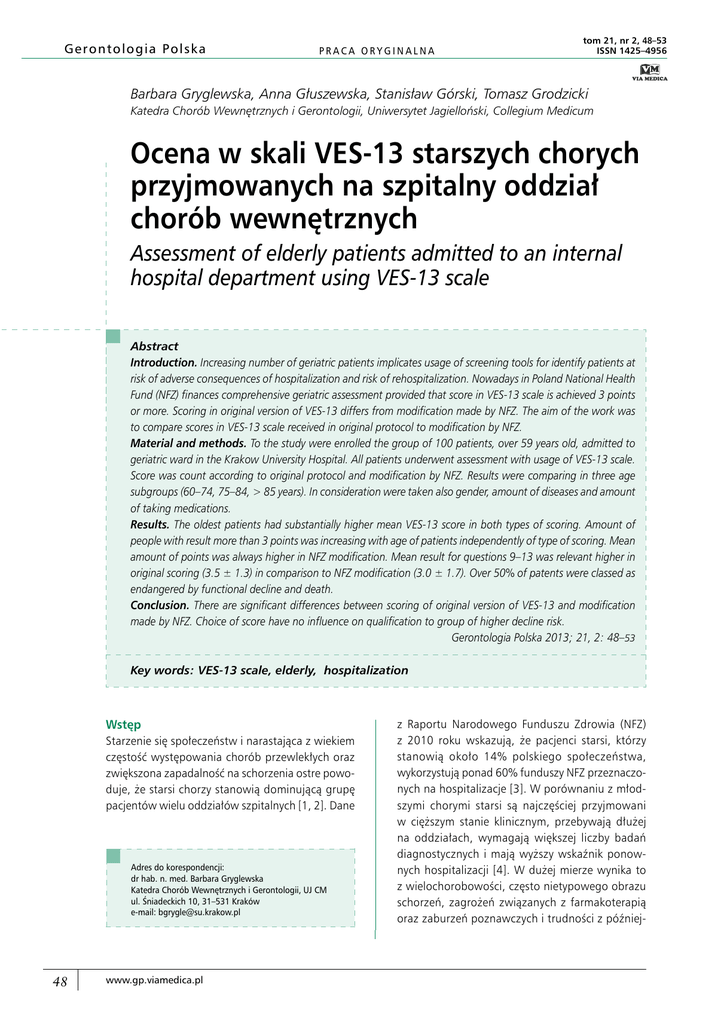 Gerontologia Polska

PRACA ORYGINALNA

tom 21, nr 2, 48–53
ISSN 1425–4956

VM
VIA MEDICA

Barbara Gryglewska, Anna Głuszewska, Stanisław Górski, Tomasz Grodzicki
Katedra Chorób Wewnętrznych i Gerontologii, Uniwersytet Jagielloński, Collegium Medicum

Ocena w skali VES-13 starszych chorych przyjmowanych na szpitalny oddział chorób wewnętrznych

Assessment of elderly patients admitted to an internal hospital department using VES-13 scale

Abstract

Introduction. Increasing number of geriatric patients implicates usage of screening tools for identify patients at risk of adverse consequences of hospitalization and risk of rehospitalization. Nowadays in Poland National Health Fund (NFZ) finances comprehensive geriatric assessment provided that score in VES-13 scale is achieved 3 points or more. Scoring in original version of VES-13 differs from modification made by NFZ. The aim of the work was to compare scores in VES-13 scale received in original protocol to modification by NFZ.

Material and methods. To the study were enrolled the group of 100 patients, over 59 years old, admitted to geriatric ward in the Krakow University Hospital. All patients underwent assessment with usage of VES-13 scale. Score was count according to original protocol and modification by NFZ. Results were comparing in three age subgroups (60–74, 75–84, > 85 years). In consideration were taken also gender, amount of diseases and amount of taking medications.

Results. The oldest patients had substantially higher mean VES-13 score in both types of scoring. Amount of people with result more than 3 points was increasing with age of patients independently of type of scoring. Mean amount of points was always higher in NFZ modification. Mean result for questions 9–13 was relevant higher in original scoring (3.5 ± 1.3) in comparison to NFZ modification (3.0 ± 1.7). Over 50% of patents were classed as endangered by functional decline and death.

Conclusion. There are significant differences between scoring of original version of VES-13 and modification made by NFZ. Choice of score have no influence on qualification to group of higher decline risk.

Gerontologia Polska 2013; 21, 2: 48–53

Key words: VES-13 scale, elderly, hospitalization

Wstęp

Starzenie się społeczeństw i narastająca z wiekiem częstość występowania chorób przewlekłych oraz zwiększona zapadalność na schorzenia ostre powoduje, że starsi chorzy stanowią dominującą grupę pacjentów wielu oddziałów szpitalnych [1, 2]. Dane

Adres do korespondencji:
dr hab. n. med. Barbara Gryglewska
Katedra Chorób Wewnętrznych i Gerontologii, UJ CM
ul. Śniadeckich 10, 31–531 Kraków
e-mail: bgrygle@su.krakow.pl

z Raportu Narodowego Funduszu Zdrowia (NFZ) z 2010 roku wskazują, że pacjenci starsi, którzy stanowią około 14% polskiego społeczeństwa, wykorzystują ponad 60% funduszy NFZ przeznaczonych na hospitalizacje [3]. W porównaniu z młodszymi chorymi starsi są najczęściej przyjmowani w cięższym stanie klinicznym, przebywają dłużej na oddziałach, wymagają większej liczby badań diagnostycznych i mają wyższy wskaźnik ponownych hospitalizacji [4]. W dużej mierze wynika to z wielochorobowości, często nietypowego obrazu schorzeń, zagrożeń związanych z farmakoterapią oraz zaburzeń poznawczych i trudności z później-

48

www.gp.viamedica.pl